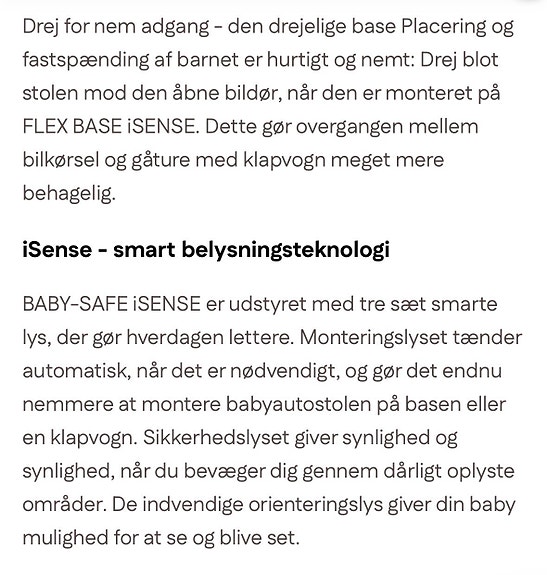 Drej for nem adgang - den drejelige base Placering og fastspænding af barnet er hurtigt og nemt: Drej blot stolen mod den åbne bildør, når den er monteret på FLEX BASE iSENSE. Dette gør overgangen mellem bilkørsel og gåture med klapvogn meget mere behagelig.

iSense - smart belysningsteknologi

BABY-SAFE iSENSE er udstyret med tre sæt smarte lys, der gør hverdagen lettere. Monteringslyset tænder automatisk, når det er nødvendigt, og gør det endnu nemmere at montere babyautostolen på basen eller en klapvogn. Sikkerhedslyset giver synlighed og synlighed, når du bevæger dig gennem dårligt oplyste områder. De indvendige orienteringslys giver din baby mulighed for at se og blive set.